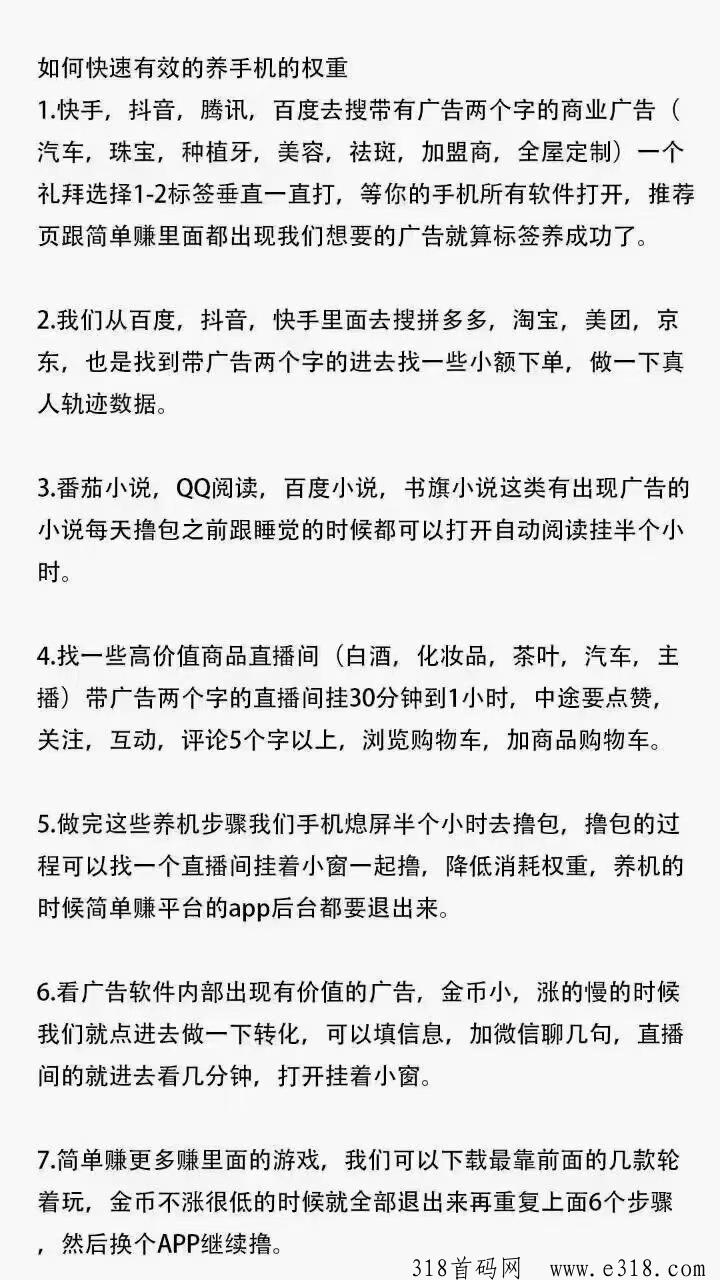 如何快速有效的养手机的权重
1.快手，抖音，腾讯，百度去搜带有广告两个字的商业广告（汽车，珠宝，种植牙，美容，祛斑，加盟商，全屋定制）一个礼拜选择1-2标签垂直一直打，等你的手机所有软件打开，推荐页跟简单赚里面都出现我们想要的广告就算标签养成功了。

2.我们从百度，抖音，快手里面去搜拼多多，淘宝，美团，京东，也是找到带广告两个字的进去找一些小额下单，做一下真人轨迹数据。

3.番茄小说，QQ阅读，百度小说，书旗小说这类有出现广告的小说每天撸包之前跟睡觉的时候都可以打开自动阅读挂半个小时。

4.找一些高价值商品直播间（白酒，化妆品，茶叶，汽车，主播）带广告两个字的直播间挂30分钟到1小时，中途要点赞，关注，互动，评论5个字以上，浏览购物车，加商品购物车。

5.做完这些养机步骤我们手机熄屏半个小时去撸包，撸包的过程可以找一个直播间挂着小窗一起撸，降低消耗权重，养机的时候简单赚平台的app后台都要退出来。

6.看广告软件内部出现有价值的广告，金币小，涨的慢的时候我们就点进去做一下转化，可以填信息，加微信聊几句，直播间的就进去看几分钟，打开挂着小窗。

7.简单赚更多赚里面的游戏，我们可以下载最靠前面的几款轮着玩，金币不涨很低的时候就全部退出来再重复上面6个步骤，然后换个APP继续撸。

318首码网 www.e318.com